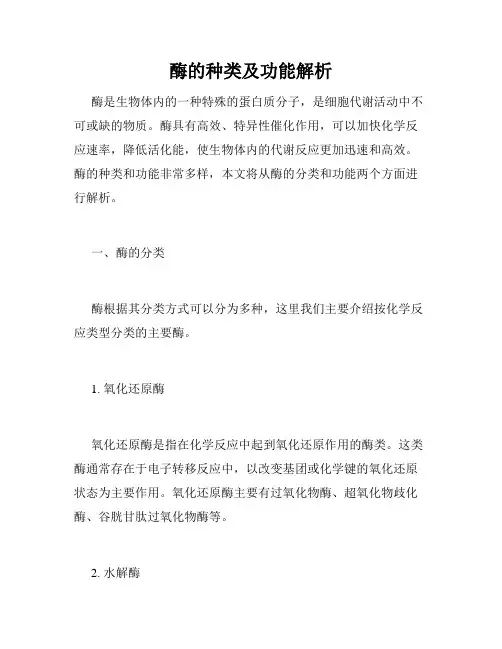 酶的种类及功能解析

酶是生物体内的一种特殊的蛋白质分子，是细胞代谢活动中不可或缺的物质。酶具有高效、特异性催化作用，可以加快化学反应速率，降低活化能，使生物体内的代谢反应更加迅速和高效。酶的种类和功能非常多样，本文将从酶的分类和功能两个方面进行解析。

一、酶的分类

酶根据其分类方式可以分为多种，这里我们主要介绍按化学反应类型分类的主要酶。

1. 氧化还原酶

氧化还原酶是指在化学反应中起到氧化还原作用的酶类。这类酶通常存在于电子转移反应中，以改变基团或化学键的氧化还原状态为主要作用。氧化还原酶主要有过氧化物酶、超氧化物歧化酶、谷胱甘肽过氧化物酶等。

2. 水解酶